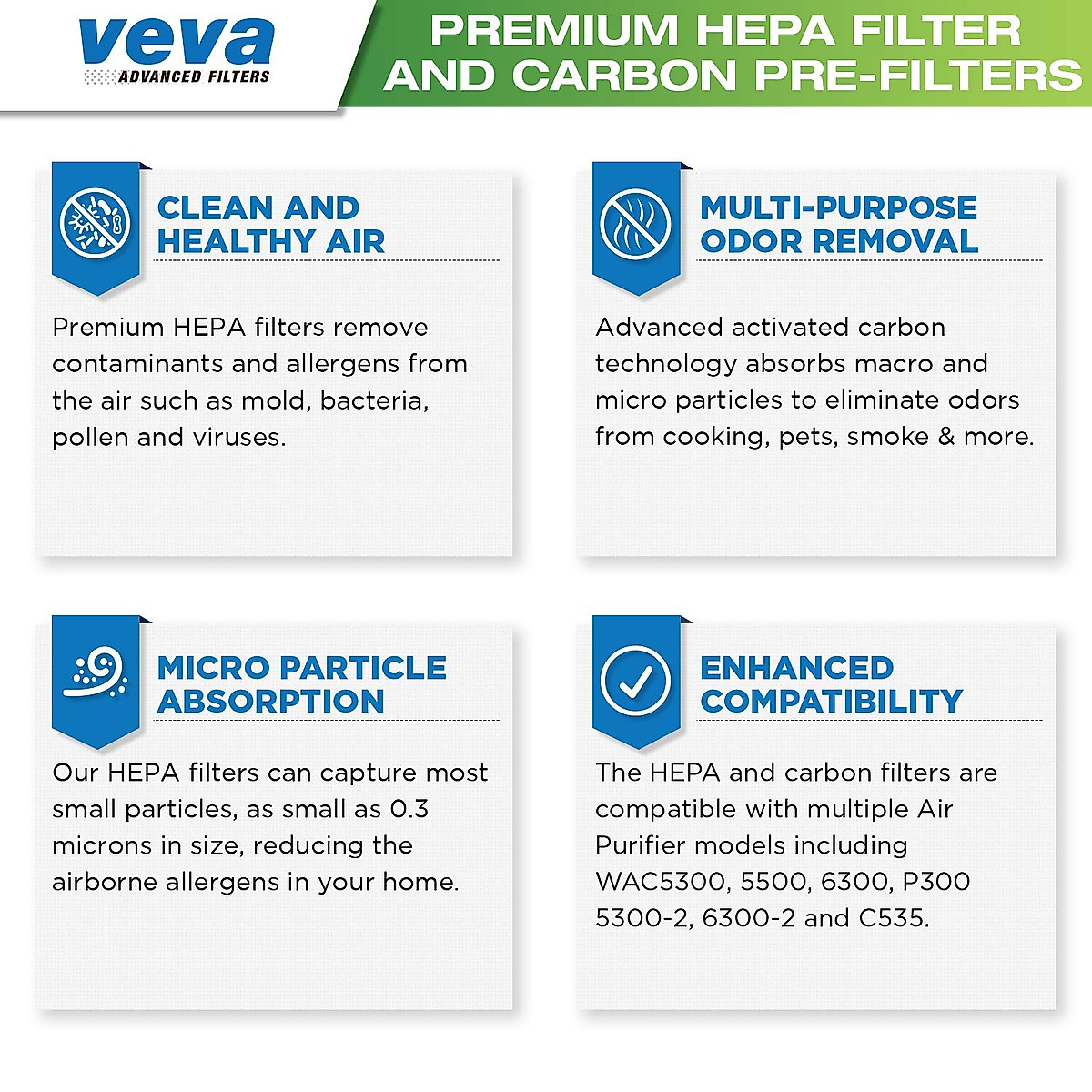 veva
ADVANCED FILTERS

PREMIUM HEPA FILTER AND CARBON PRE-FILTERS

CLEAN AND HEALTHY AIR

Premium HEPA filters remove contaminants and allergens from the air such as mold, bacteria, pollen and viruses.

MULTI-PURPOSE ODOR REMOVAL

Advanced activated carbon technology absorbs macro and micro particles to eliminate odors from cooking, pets, smoke & more.

MICRO PARTICLE ABSORPTION

Our HEPA filters can capture most small particles, as small as 0.3 microns in size, reducing the airborne allergens in your home.

ENHANCED COMPATIBILITY

The HEPA and carbon filters are compatible with multiple Air Purifier models including WAC5300, 5500, 6300, P300 5300-2, 6300-2 and C535.